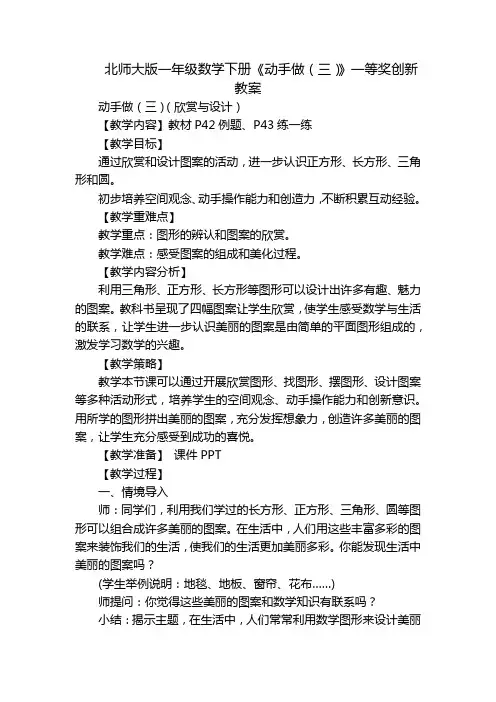 北师大版一年级数学下册《动手做（三）》一等奖创新教案

动手做（三）（欣赏与设计）

【教学内容】教材 P42 例题、P43 练一练

【教学目标】

通过欣赏和设计图案的活动，进一步认识正方形、长方形、三角形和圆。

初步培养空间观念、动手操作能力和创造力，不断积累互动经验。

【教学重难点】

教学重点：图形的辨认和图案的欣赏。

教学难点：感受图案的组成和美化过程。

【教学内容分析】

利用三角形、正方形、长方形等图形可以设计出许多有趣、魅力的图案。教科书呈现了四幅图案让学生欣赏，使学生感受数学与生活的联系，让学生进一步认识美丽的图案是由简单的平面图形组成的，激发学习数学的兴趣。

【教学策略】

教学本节课可以通过开展欣赏图形、找图形、摆图形、设计图案等多种活动形式，培养学生的空间观念、动手操作能力和创新意识。用所学的图形拼出美丽的图案，充分发挥想象力，创造许多美丽的图案，让学生充分感受到成功的喜悦。

【教学准备】 课件 PPT

【教学过程】

一、情境导入

师：同学们，利用我们学过的长方形、正方形、三角形、圆等图形可以组合成许多美丽的图案。在生活中，人们用这些丰富多彩的图案来装饰我们的生活，使我们的生活更加美丽多彩。你能发现生活中美丽的图案吗？

(学生举例说明：地毯、地板、窗帘、花布……)

师提问：你觉得这些美丽的图案和数学知识有联系吗？

小结：揭示主题，在生活中，人们常常利用数学图形来设计美丽